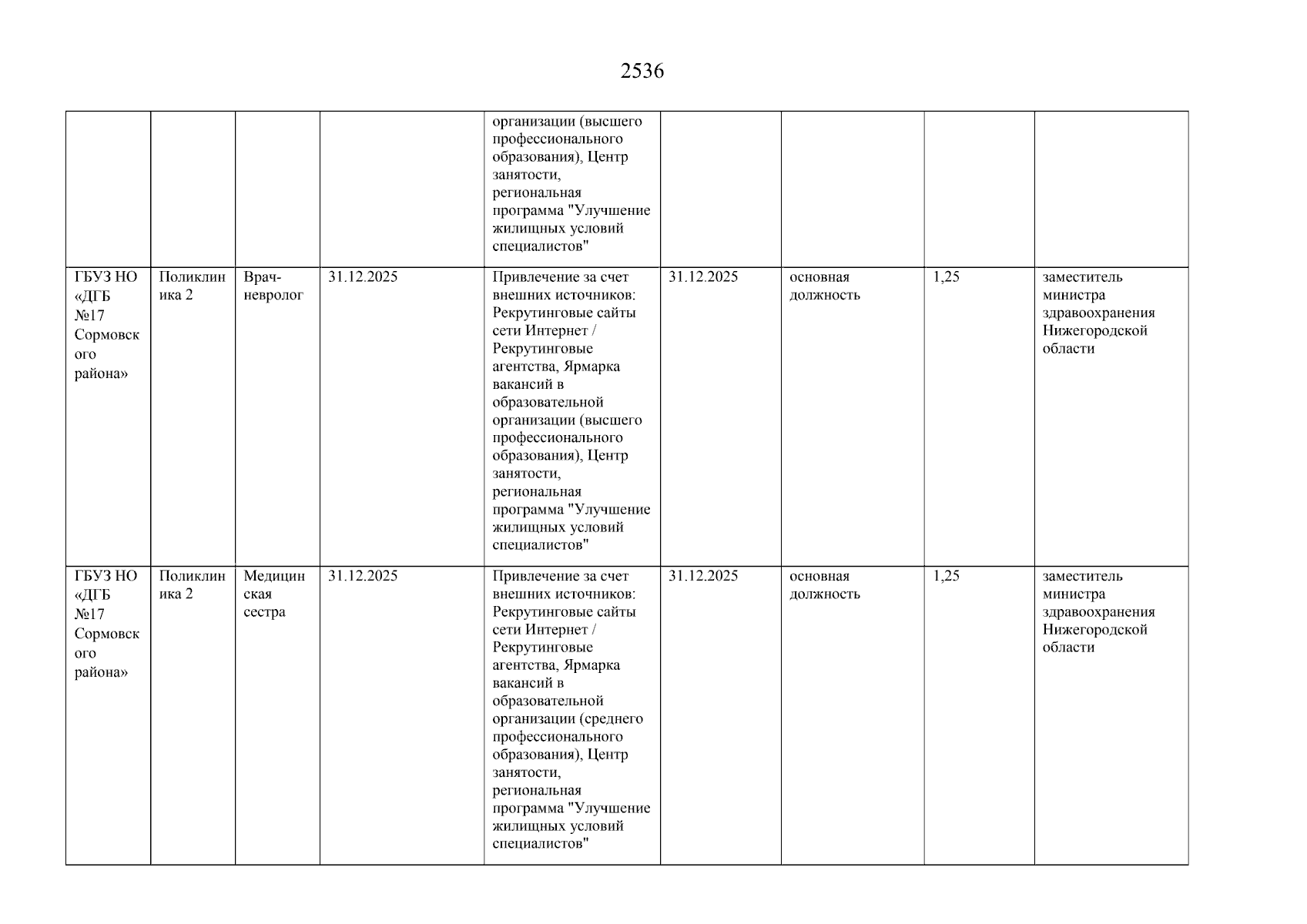 2536

|  |  |  |  |  |  |  |  |  |
|---|---|---|---|---|---|---|---|---|
|  |  |  |  | организации (высшего профессионального образования), Центр занятости, региональная программа "Улучшение жилищных условий специалистов" |  |  |  |  |
| ГБУЗ НО «ДГБ №17 Сормовского района» | Поликлиника 2 | Врач-невролог | 31.12.2025 | Привлечение за счет внешних источников: Рекрутинговые сайты сети Интернет / Рекрутинговые агентства, Ярмарка вакансий в образовательной организации (высшего профессионального образования), Центр занятости, региональная программа "Улучшение жилищных условий специалистов" | 31.12.2025 | основная должность | 1,25 | заместитель министра здравоохранения Нижегородской области |
| ГБУЗ НО «ДГБ №17 Сормовского района» | Поликлиника 2 | Медицинская сестра | 31.12.2025 | Привлечение за счет внешних источников: Рекрутинговые сайты сети Интернет / Рекрутинговые агентства, Ярмарка вакансий в образовательной организации (среднего профессионального образования), Центр занятости, региональная программа "Улучшение жилищных условий специалистов" | 31.12.2025 | основная должность | 1,25 | заместитель министра здравоохранения Нижегородской области |